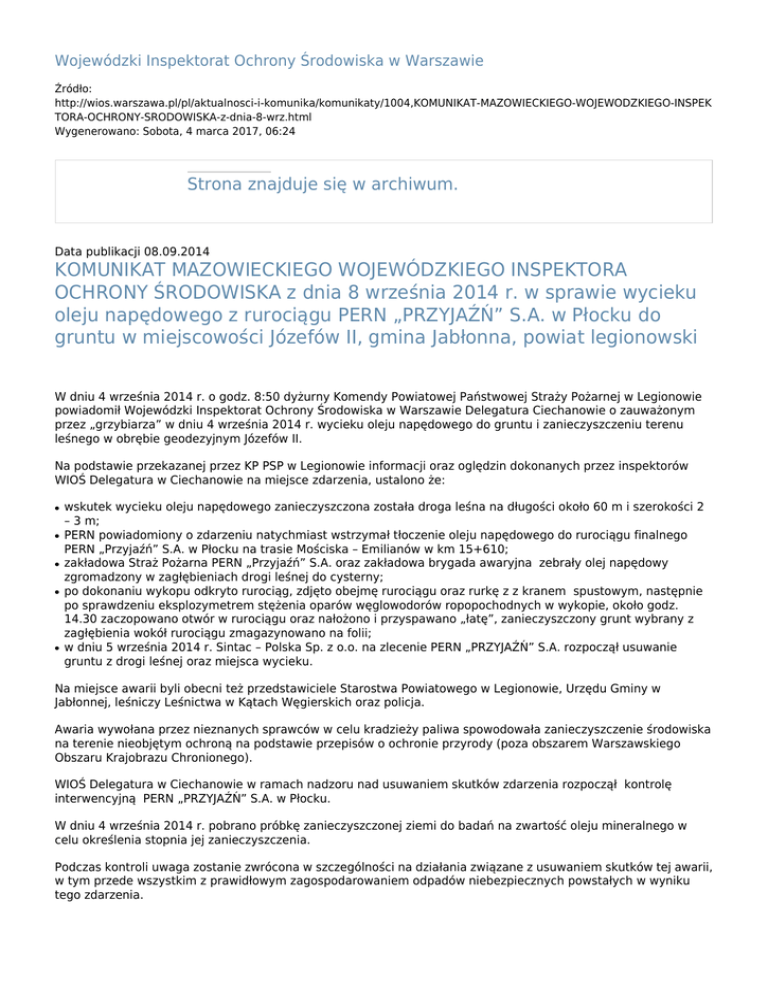 Wojewódzki Inspektorat Ochrony Środowiska w Warszawie

Źródło:
http://wios.warszawa.pl/pl/aktualnosci-i-komunika/komunikaty/1004,KOMUNIKAT-MAZOWIECKIEGO-WOJEWODZKIEGO-INSPEKTORA-OCHRONY-SRODOWISKA-z-dnia-8-wrz.html
Wygenerowano: Sobota, 4 marca 2017, 06:24

Strona znajduje się w archiwum.

Data publikacji 08.09.2014

KOMUNIKAT MAZOWIECKIEGO WOJEWÓDZKIEGO INSPEKTORA OCHRONY ŚRODOWISKA z dnia 8 września 2014 r. w sprawie wycieku oleju napędowego z rurociągu PERN „PRZYJAŹŃ" S.A. w Płocku do gruntu w miejscowości Józefów II, gmina Jabłonna, powiat legionowski

W dniu 4 września 2014 r. o godz. 8:50 dyżurny Komendy Powiatowej Państwowej Straży Pożarnej w Legionowie powiadomił Wojewódzki Inspektorat Ochrony Środowiska w Warszawie Delegatura Ciechanowie o zauważonym przez „grzybiarza" w dniu 4 września 2014 r. wycieku oleju napędowego do gruntu i zanieczyszczeniu terenu leśnego w obrębie geodezyjnym Józefów II.

Na podstawie przekazanej przez KP PSP w Legionowie informacji oraz oględzin dokonanych przez inspektorów WIOŚ Delegatura w Ciechanowie na miejsce zdarzenia, ustalono że:

• wskutek wycieku oleju napędowego zanieczyszczona została droga leśna na długości około 60 m i szerokości 2 – 3 m;
• PERN powiadomiony o zdarzeniu natychmiast wstrzymał tłoczenie oleju napędowego do rurociągu finalnego PERN „Przyjaźń" S.A. w Płocku na trasie Mościska – Emilianów w km 15+610;
• zakładowa Straż Pożarna PERN „Przyjaźń" S.A. oraz zakładowa brygada awaryjna zebrały olej napędowy zgromadzony w zagłębieniach drogi leśnej do cysterny;
• po dokonaniu wykopu odkryto rurociąg, zdjęto obejmę rurociągu oraz rurkę z z kranem spustowym, następnie po sprawdzeniu eksplozymetrem stężenia oparów węglowodorów ropopochodnych w wykopie, około godz. 14.30 zaczopowano otwór w rurociągu oraz nałożono i przyspawano „łatę", zanieczyszczony grunt wybrany z zagłębienia wokół rurociągu zmagazynowano na folii;
• w dniu 5 września 2014 r. Sintac – Polska Sp. z o.o. na zlecenie PERN „PRZYJAŹŃ" S.A. rozpoczął usuwanie gruntu z drogi leśnej oraz miejsca wycieku.

Na miejsce awarii byli obecni też przedstawiciele Starostwa Powiatowego w Legionowie, Urzędu Gminy w Jabłonnej, leśniczy Leśnictwa w Kątach Węgierskich oraz policja.

Awaria wywołana przez nieznanych sprawców w celu kradzieży paliwa spowodowała zanieczyszczenie środowiska na terenie nieobjętym ochroną na podstawie przepisów o ochronie przyrody (poza obszarem Warszawskiego Obszaru Krajobrazu Chronionego).

WIOŚ Delegatura w Ciechanowie w ramach nadzoru nad usuwaniem skutków zdarzenia rozpoczął kontrolę interwencyjną PERN „PRZYJAŹŃ" S.A. w Płocku.

W dniu 4 września 2014 r. pobrano próbkę zanieczyszczonej ziemi do badań na zwartość oleju mineralnego w celu określenia stopnia jej zanieczyszczenia.

Podczas kontroli uwaga zostanie zwrócona w szczególności na działania związane z usuwaniem skutków tej awarii, w tym przede wszystkim z prawidłowym zagospodarowaniem odpadów niebezpiecznych powstałych w wyniku tego zdarzenia.